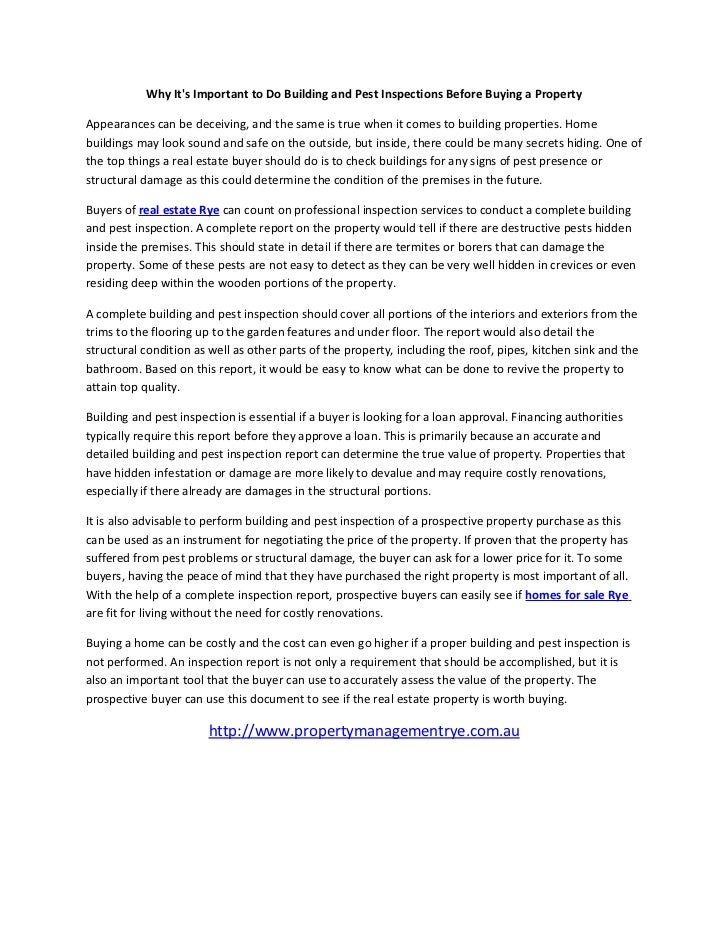 Why It's Important to Do Building and Pest Inspections Before Buying a Property

Appearances can be deceiving, and the same is true when it comes to building properties. Home buildings may look sound and safe on the outside, but inside, there could be many secrets hiding. One of the top things a real estate buyer should do is to check buildings for any signs of pest presence or structural damage as this could determine the condition of the premises in the future.

Buyers of real estate Rye can count on professional inspection services to conduct a complete building and pest inspection. A complete report on the property would tell if there are destructive pests hidden inside the premises. This should state in detail if there are termites or borers that can damage the property. Some of these pests are not easy to detect as they can be very well hidden in crevices or even residing deep within the wooden portions of the property.

A complete building and pest inspection should cover all portions of the interiors and exteriors from the trims to the flooring up to the garden features and under floor. The report would also detail the structural condition as well as other parts of the property, including the roof, pipes, kitchen sink and the bathroom. Based on this report, it would be easy to know what can be done to revive the property to attain top quality.

Building and pest inspection is essential if a buyer is looking for a loan approval. Financing authorities typically require this report before they approve a loan. This is primarily because an accurate and detailed building and pest inspection report can determine the true value of property. Properties that have hidden infestation or damage are more likely to devalue and may require costly renovations, especially if there already are damages in the structural portions.

It is also advisable to perform building and pest inspection of a prospective property purchase as this can be used as an instrument for negotiating the price of the property. If proven that the property has suffered from pest problems or structural damage, the buyer can ask for a lower price for it. To some buyers, having the peace of mind that they have purchased the right property is most important of all. With the help of a complete inspection report, prospective buyers can easily see if homes for sale Rye are fit for living without the need for costly renovations.

Buying a home can be costly and the cost can even go higher if a proper building and pest inspection is not performed. An inspection report is not only a requirement that should be accomplished, but it is also an important tool that the buyer can use to accurately assess the value of the property. The prospective buyer can use this document to see if the real estate property is worth buying.

http://www.propertymanagementrye.com.au